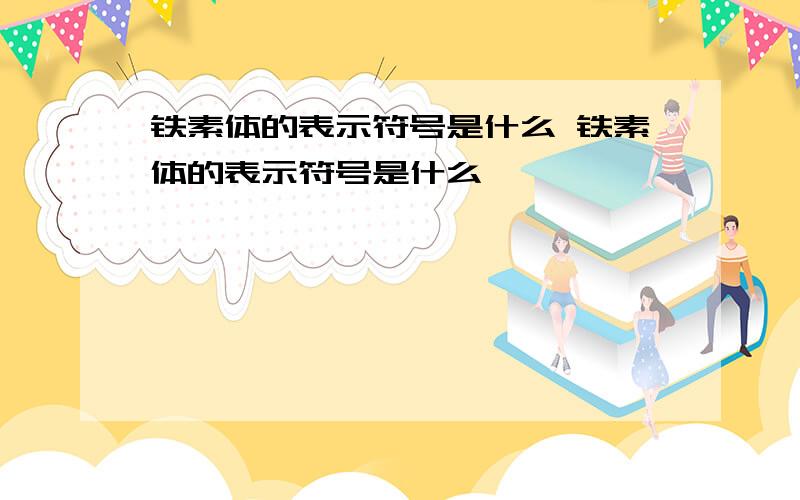 铁素体的表示符号是什么 铁素体的表示符号是什么